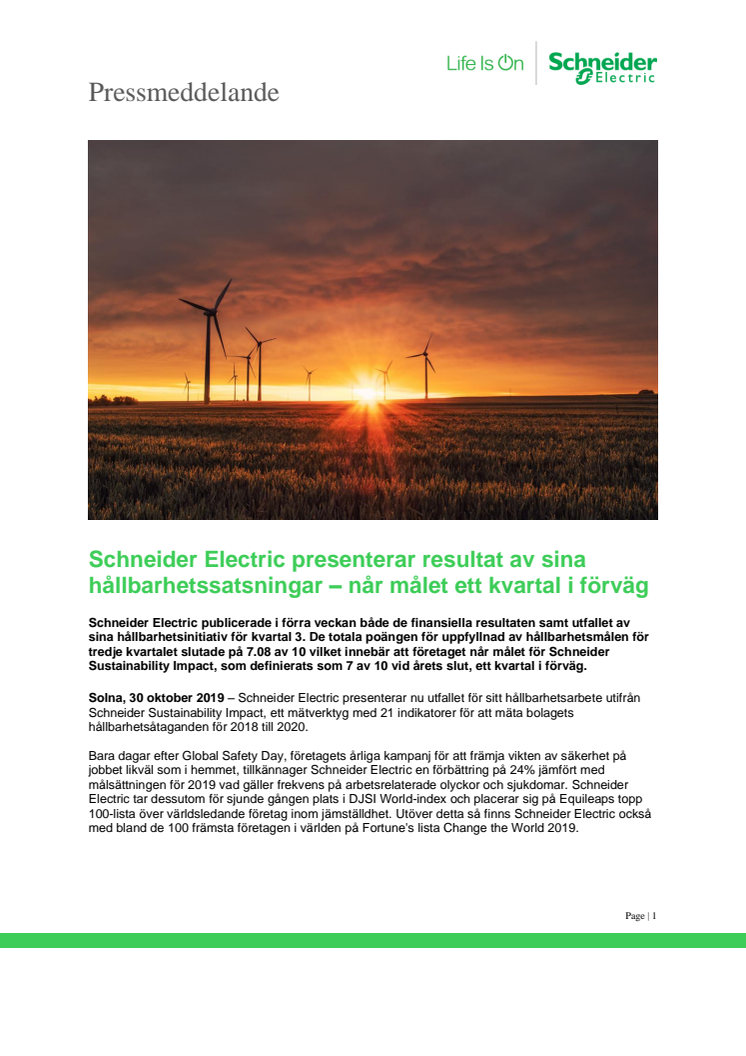 Life Is On Schneider Electric

Pressmeddelande

Schneider Electric presenterar resultat av sina hållbarhetssatsningar – når målet ett kvartal i förväg

Schneider Electric publicerade i förra veckan både de finansiella resultaten samt utfallet av sina hållbarhetsinitiativ för kvartal 3. De totala poängen för uppfyllnad av hållbarhetsmålen för tredje kvartalet slutade på 7.08 av 10 vilket innebär att företaget når målet för Schneider Sustainability Impact, som definierats som 7 av 10 vid årets slut, ett kvartal i förväg.

Solna, 30 oktober 2019 – Schneider Electric presenterar nu utfallet för sitt hållbarhetsarbete utifrån Schneider Sustainability Impact, ett mätverktyg med 21 indikatorer för att mäta bolagets hållbarhetsåtaganden för 2018 till 2020.

Bara dagar efter Global Safety Day, företagets årliga kampanj för att främja vikten av säkerhet på jobbet likväl som i hemmet, tillkännager Schneider Electric en förbättring på 24% jämfört med målsättningen för 2019 vad gäller frekvens på arbetsrelaterade olyckor och sjukdomar. Schneider Electric tar dessutom för sjunde gången plats i DJSI World-index och placerar sig på Equileaps topp 100-lista över världsledande företag inom jämställdhet. Utöver detta så finns Schneider Electric också med bland de 100 främsta företagen i världen på Fortune's lista Change the World 2019.

Page | 1